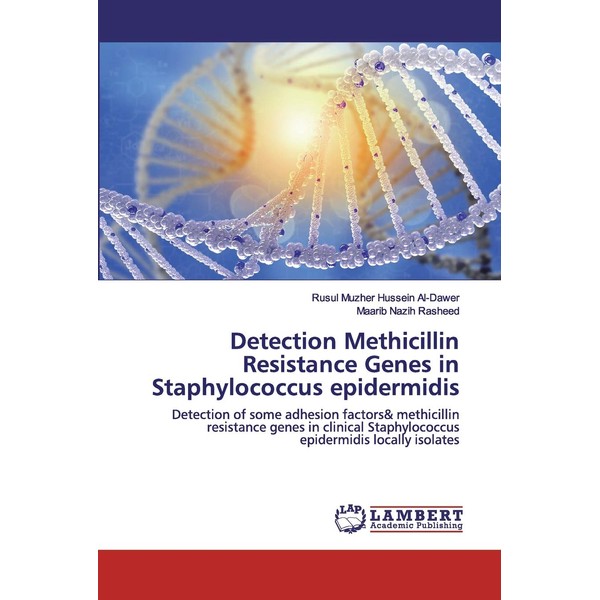 Rusul Muzher Hussein Al-Dawer
Maarib Nazih Rasheed

Detection Methicillin Resistance Genes in Staphylococcus epidermidis

Detection of some adhesion factors& methicillin resistance genes in clinical Staphylococcus epidermidis locally isolates

LAP
LAMBERT
Academic Publishing